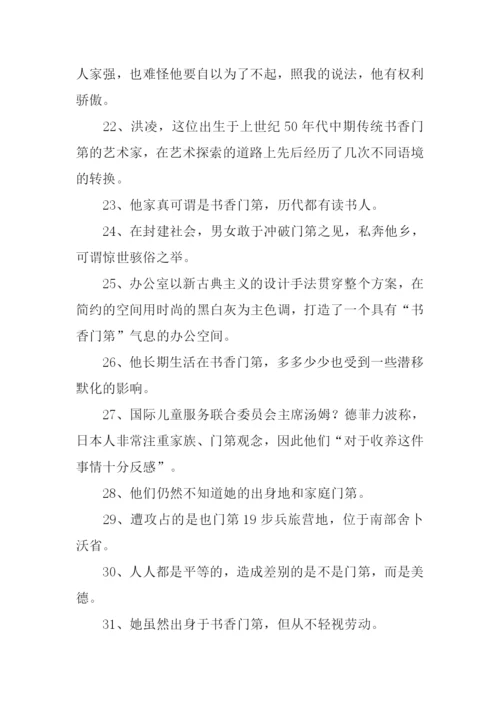 人家强，也难怪他要自以为了不起，照我的说法，他有权利骄傲。

22、洪凌，这位出生于上世纪 50 年代中期传统书香门第的艺术家，在艺术探索的道路上先后经历了几次不同语境的转换。

23、他家真可谓是书香门第，历代都有读书人。

24、在封建社会，男女敢于冲破门第之见，私奔他乡，可谓惊世骇俗之举。

25、办公室以新古典主义的设计手法贯穿整个方案，在简约的空间用时尚的黑白灰为主色调，打造了一个具有“书香门第”气息的办公空间。

26、他长期生活在书香门第，多多少少也受到一些潜移默化的影响。

27、国际儿童服务联合委员会主席汤姆？德菲力波称，日本人非常注重家族、门第观念，因此他们“对于收养这件事情十分反感”。

28、他们仍然不知道她的出身地和家庭门第。

29、遭攻占的是也门第 19 步兵旅营地，位于南部舍卜沃省。

30、人人都是平等的，造成差别的是不是门第，而是美德。

31、她虽然出身于书香门第，但从不轻视劳动。